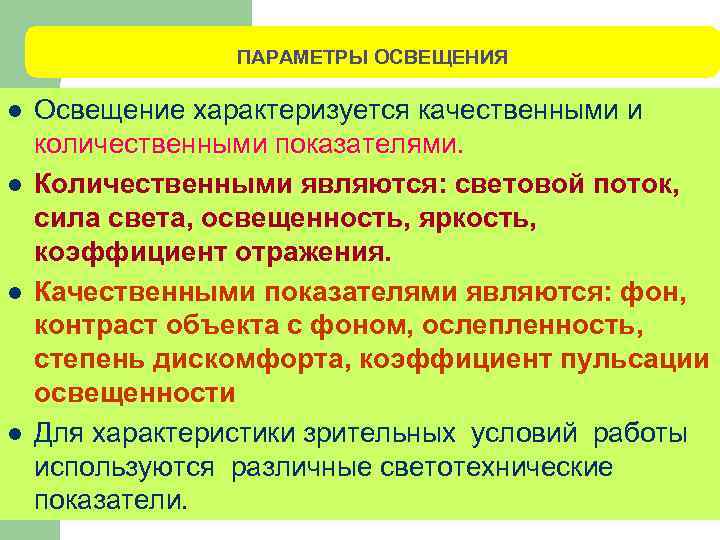 ПАРАМЕТРЫ ОСВЕЩЕНИЯ

• Освещение характеризуется качественными и количественными показателями.

• Количественными являются: световой поток, сила света, освещенность, яркость, коэффициент отражения.

• Качественными показателями являются: фон, контраст объекта с фоном, ослепленность, степень дискомфорта, коэффициент пульсации освещенности

• Для характеристики зрительных условий работы используются различные светотехнические показатели.